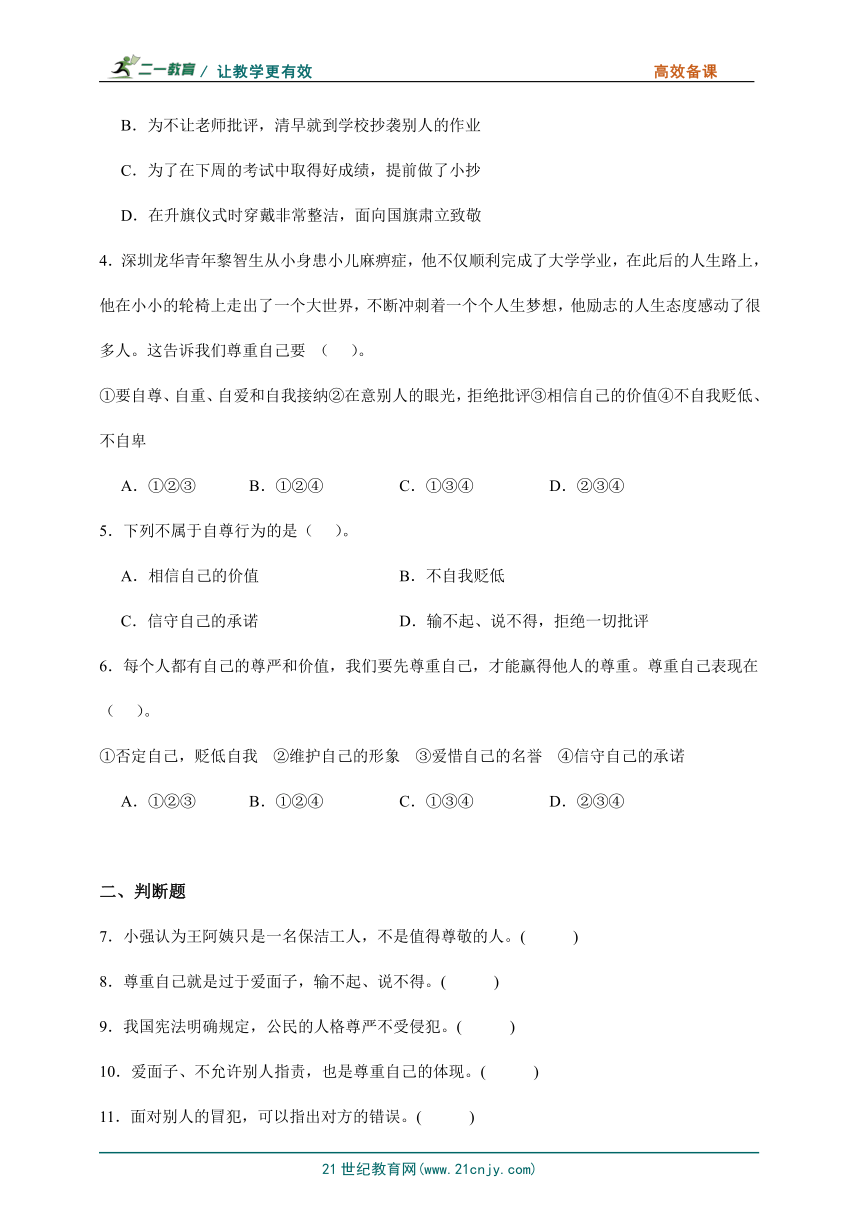 二一教育 / 让教学更有效 高效备课

B．为不让老师批评，清早就到学校抄袭别人的作业

C．为了在下周的考试中取得好成绩，提前做了小抄

D．在升旗仪式时穿戴非常整洁，面向国旗肃立致敬

4．深圳龙华青年黎智生从小身患小儿麻痹症，他不仅顺利完成了大学学业，在此后的人生路上，他在小小的轮椅上走出了一个大世界，不断冲刺着一个个人生梦想，他励志的人生态度感动了很多人。这告诉我们尊重自己要 （ ）。

①要自尊、自重、自爱和自我接纳②在意别人的眼光，拒绝批评③相信自己的价值④不自我贬低、不自卑

A．①②③ B．①②④ C．①③④ D．②③④

5．下列不属于自尊行为的是（ ）。

A．相信自己的价值 B．不自我贬低

C．信守自己的承诺 D．输不起、说不得，拒绝一切批评

6．每个人都有自己的尊严和价值，我们要先尊重自己，才能赢得他人的尊重。尊重自己表现在（ ）。

①否定自己，贬低自我 ②维护自己的形象 ③爱惜自己的名誉 ④信守自己的承诺

A．①②③ B．①②④ C．①③④ D．②③④

二、判断题

7．小强认为王阿姨只是一名保洁工人，不是值得尊敬的人。( )

8．尊重自己就是过于爱面子，输不起、说不得。( )

9．我国宪法明确规定，公民的人格尊严不受侵犯。( )

10．爱面子、不允许别人指责，也是尊重自己的体现。( )

11．面对别人的冒犯，可以指出对方的错误。( )

21世纪教育网(www.21cnjy.com)